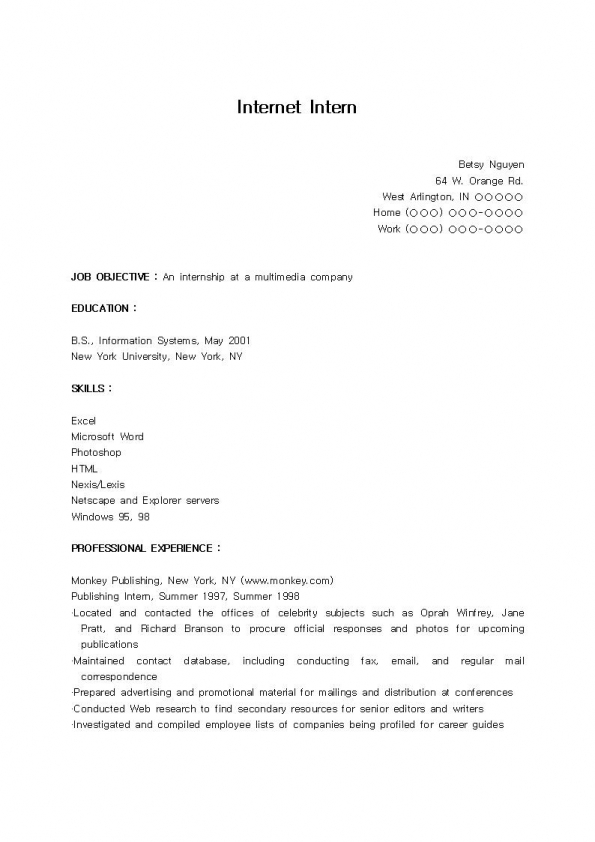 Internet Intern

Betsy Nguyen
64 W. Orange Rd.
West Arlington, IN ○○○○○
Home (○○○) ○○○-○○○○
Work (○○○) ○○○-○○○○

JOB OBJECTIVE : An internship at a multimedia company

EDUCATION :

B.S., Information Systems, May 2001
New York University, New York, NY

SKILLS :

Excel
Microsoft Word
Photoshop
HTML
Nexis/Lexis
Netscape and Explorer servers
Windows 95, 98

PROFESSIONAL EXPERIENCE :

Monkey Publishing, New York, NY (www.monkey.com)
Publishing Intern, Summer 1997, Summer 1998
·Located and contacted the offices of celebrity subjects such as Oprah Winfrey, Jane Pratt, and Richard Branson to procure official responses and photos for upcoming publications
·Maintained contact database, including conducting fax, email, and regular mail correspondence
·Prepared advertising and promotional material for mailings and distribution at conferences
·Conducted Web research to find secondary resources for senior editors and writers
·Investigated and compiled employee lists of companies being profiled for career guides